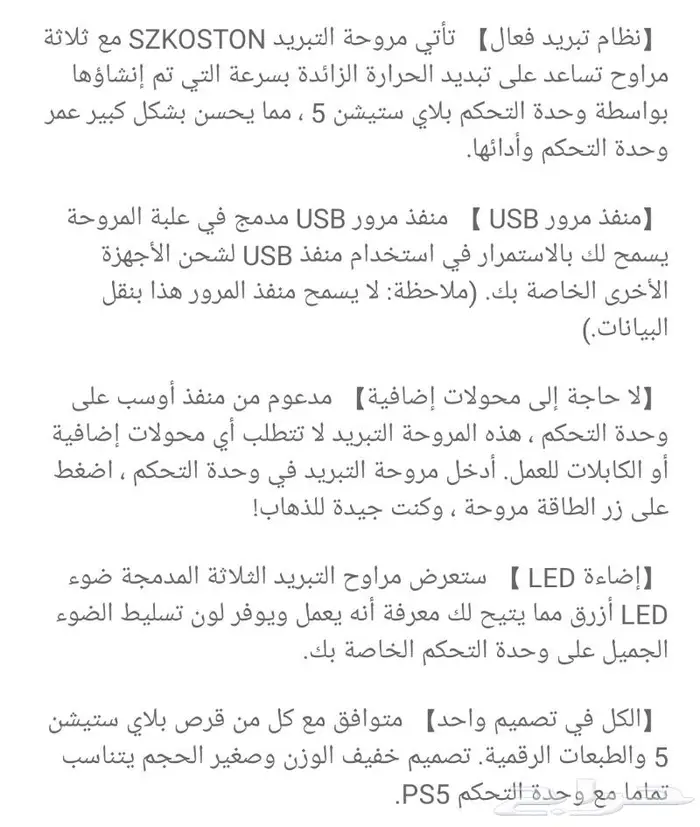 【نظام تبريد فعال】 تأتي مروحة التبريد SZKOSTON مع ثلاثة مراوح تساعد على تبديد الحرارة الزائدة بسرعة التي تم إنشاؤها بواسطة وحدة التحكم بلاي ستيشن 5 ، مما يحسن بشكل كبير عمر وحدة التحكم وأدائها.

【منفذ مرور USB 】 منفذ مرور USB مدمج في علبة المروحة يسمح لك بالاستمرار في استخدام منفذ USB لشحن الأجهزة الأخرى الخاصة بك. (ملاحظة: لا يسمح منفذ المرور هذا بنقل البيانات.)

【لا حاجة إلى محولات إضافية】 مدعوم من منفذ أوسب على وحدة التحكم ، هذه المروحة التبريد لا تتطلب أي محولات إضافية أو الكابلات للعمل. أدخل مروحة التبريد في وحدة التحكم ، اضغط على زر الطاقة مروحة ، وكنت جيدة للذهاب!

【إضاءة LED 】 ستعرض مراوح التبريد الثلاثة المدمجة ضوء LED أزرق مما يتيح لك معرفة أنه يعمل ويوفر لون تسليط الضوء الجميل على وحدة التحكم الخاصة بك.

【الكل في تصميم واحد】 متوافق مع كل من قرص بلاي ستيشن 5 والطبعات الرقمية. تصميم خفيف الوزن وصغير الحجم يتناسب تماما مع وحدة التحكم PS5.